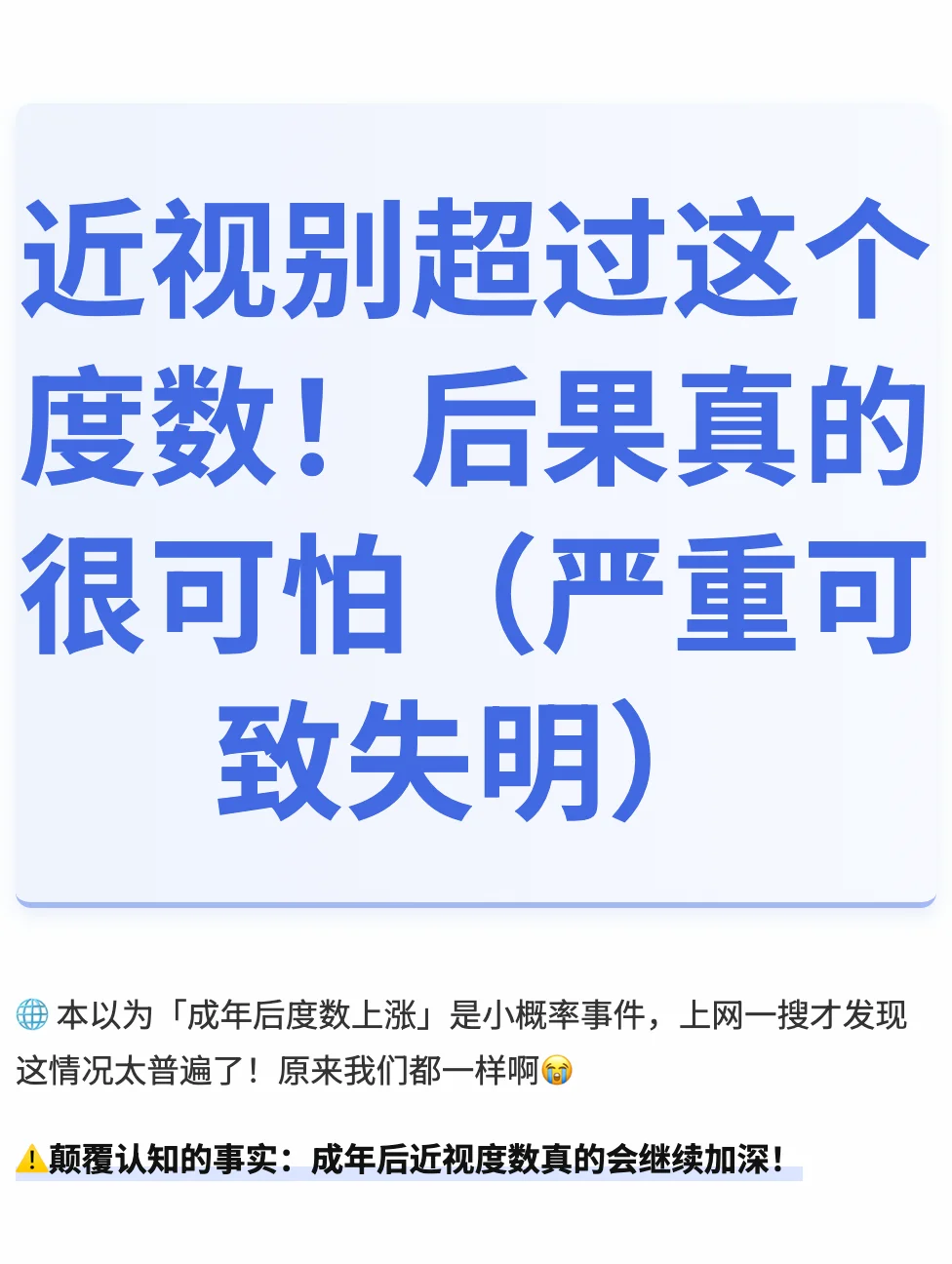 近视别超过这个度数！后果真的很可怕（严重可致失明）

🌐 本以为「成年后度数上涨」是小概率事件，上网一搜才发现这情况太普遍了！原来我们都一样啊😭

⚠️颠覆认知的事实：成年后近视度数真的会继续加深！